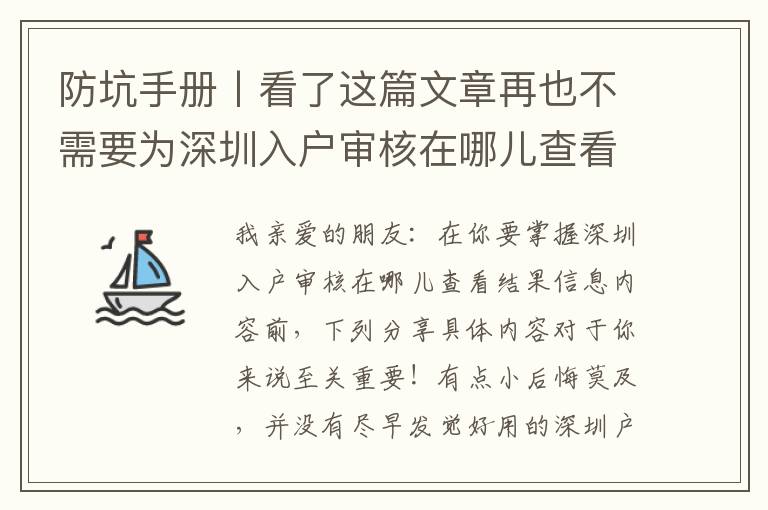 防坑手册丨看了这篇文章再也不需要为深圳入户审核在哪儿查看

我亲爱的朋友：在你要掌握深圳入户审核在哪儿查看结果信息内容前，下列分享具体内容对于你来说至关重要！有点小后悔莫及，并没有尽早发觉好用的深圳户